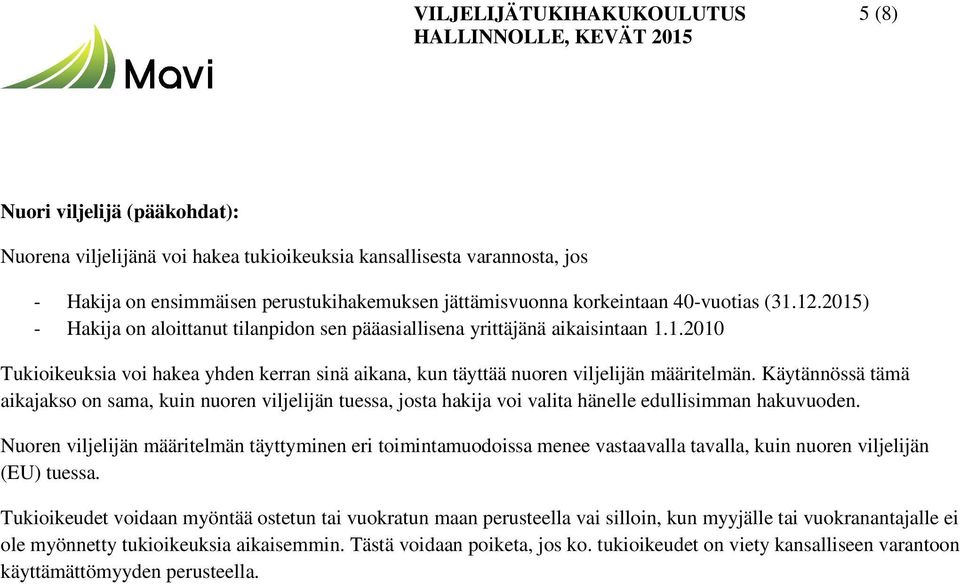 Mavi

VILJELIJÄTUKIHAKUKOULUTUS HALLINNOLLE, KEVÄT 2015

5 (8)

Nuori viljelijä (pääkohdat):

Nuorena viljelijänä voi hakea tukioikeuksia kansallisesta varannosta, jos

- Hakija on ensimmäisen perustukihakemuksen jättämisvuonna korkeintaan 40-vuotias (31.12.2015)
- Hakija on aloittanut tilanpidon sen pääasiallisena yrittäjänä aikaisintaan 1.1.2010

Tukioikeuksia voi hakea yhden kerran sinä aikana, kun täyttää nuoren viljelijän määritelmän. Käytännössä tämä aikajakso on sama, kuin nuoren viljelijän tuessa, josta hakija voi valita hänelle edullisimman hakuvuoden.

Nuoren viljelijän määritelmän täyttyminen eri toimintamuodoissa menee vastaavalla tavalla, kuin nuoren viljelijän (EU) tuessa.

Tukioikeudet voidaan myöntää ostetun tai vuokratun maan perusteella vai silloin, kun myyjälle tai vuokranantajalle ei ole myönnetty tukioikeuksia aikaisemmin. Tästä voidaan poiketa, jos ko. tukioikeudet on viety kansalliseen varantoon käyttämättömyyden perusteella.